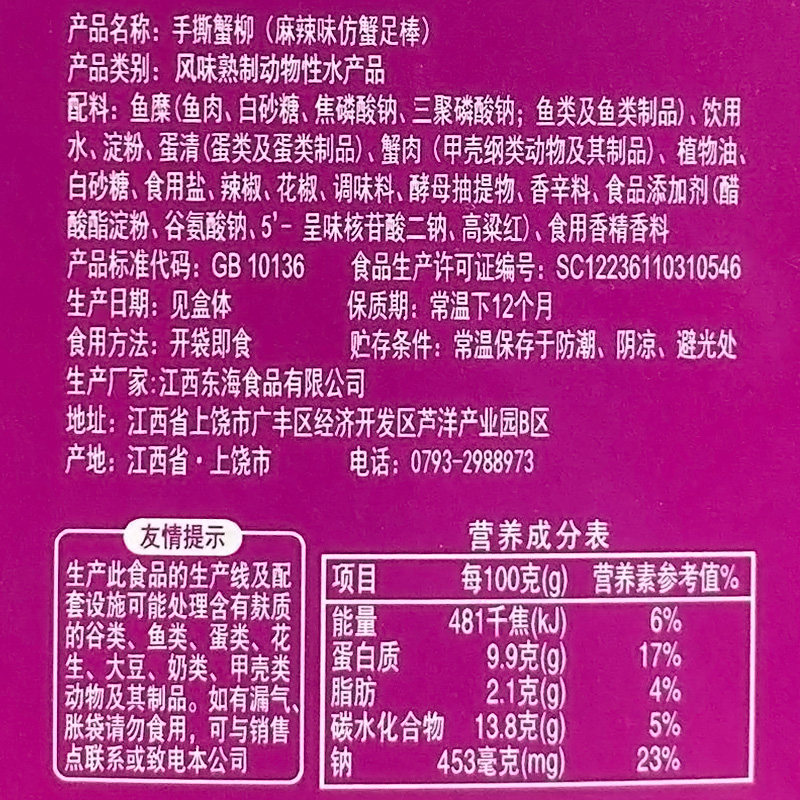 产品名称：手撕蟹柳（麻辣味仿蟹足棒）

产品类别：风味熟制动物性水产品

配料：鱼糜（鱼肉、白砂糖、焦磷酸钠、三聚磷酸钠；鱼类及鱼类制品）、饮用水、淀粉、蛋清（蛋类及蛋类制品）、蟹肉（甲壳纲类动物及其制品）、植物油、白砂糖、食用盐、辣椒、花椒、调味料、酵母抽提物、香辛料、食品添加剂（醋酸酯淀粉、谷氨酸钠、5'-呈味核苷酸二钠、高粱红）、食用香精香料

产品标准代码：GB 10136  食品生产许可证编号：SC12236110310546

生产日期：见盒体  保质期：常温下12个月

食用方法：开袋即食  贮存条件：常温保存于防潮、阴凉、避光处

生产厂家：江西东海食品有限公司

地址：江西省上饶市广丰区经济开发区芦洋产业园B区

产地：江西省·上饶市  电话：0793-2988973

友情提示

生产此食品的生产线及配套设施可能处理含有麸质的谷类、鱼类、蛋类、花生、大豆、奶类、甲壳类动物及其制品。如有漏气、胀袋请勿食用，可与销售点联系或致电本公司

营养成分表

| 项目 | 每100克(g) | 营养素参考值% |
|---|---|---|
| 能量 | 481千焦(kJ) | 6% |
| 蛋白质 | 9.9克(g) | 17% |
| 脂肪 | 2.1克(g) | 4% |
| 碳水化合物 | 13.8克(g) | 5% |
| 钠 | 453毫克(mg) | 23% |